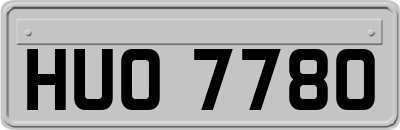 HUO 7780